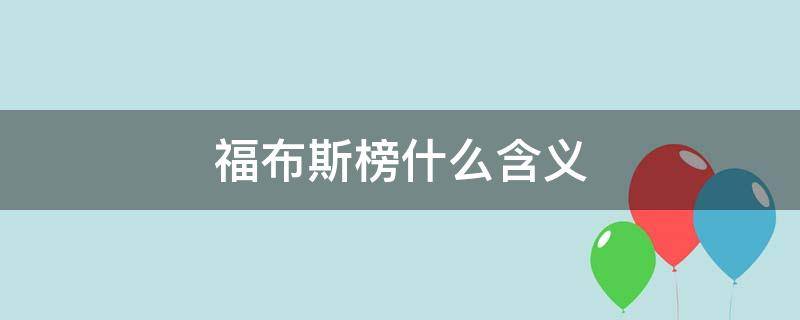 福布斯榜什么含义